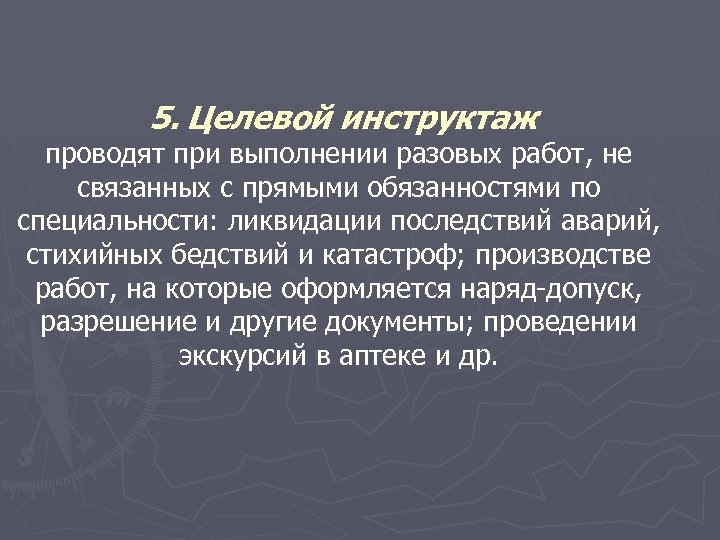 5. Целевой инструктаж
проводят при выполнении разовых работ, не связанных с прямыми обязанностями по специальности: ликвидации последствий аварий, стихийных бедствий и катастроф; производстве работ, на которые оформляется наряд-допуск, разрешение и другие документы; проведении экскурсий в аптеке и др.